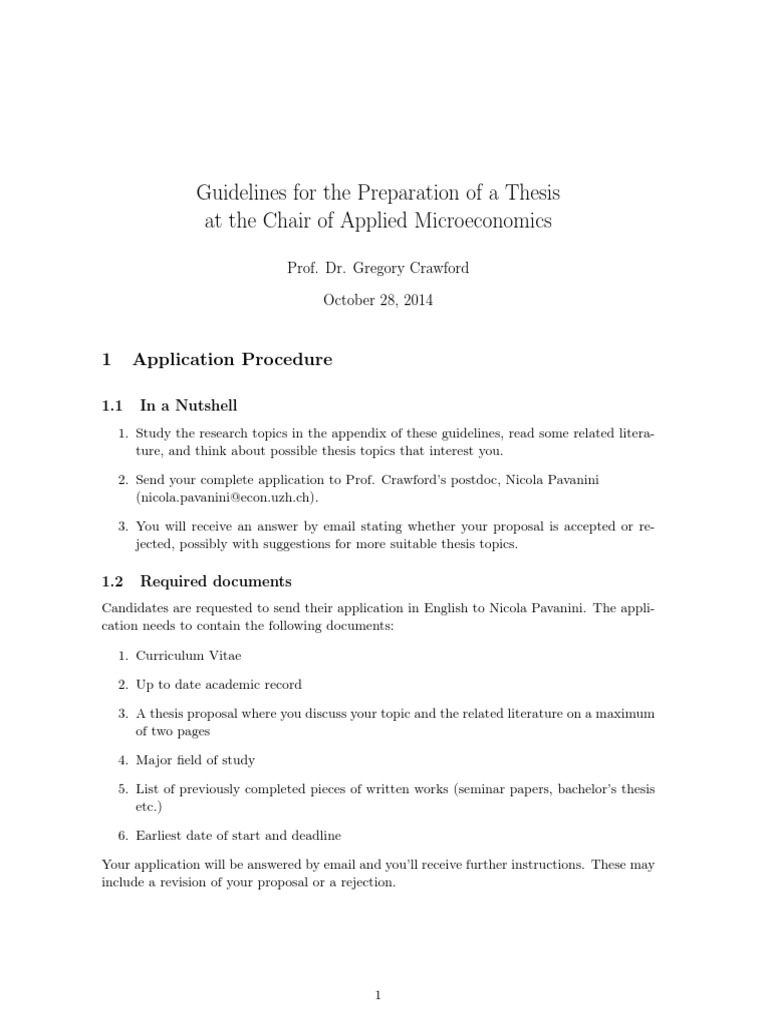 Guidelines for the Preparation of a Thesis at the Chair of Applied Microeconomics

Prof. Dr. Gregory Crawford

October 28, 2014

1 Application Procedure

1.1 In a Nutshell

1. Study the research topics in the appendix of these guidelines, read some related literature, and think about possible thesis topics that interest you.

2. Send your complete application to Prof. Crawford's postdoc, Nicola Pavanini (nicola.pavanini@econ.uzh.ch).

3. You will receive an answer by email stating whether your proposal is accepted or rejected, possibly with suggestions for more suitable thesis topics.

1.2 Required documents

Candidates are requested to send their application in English to Nicola Pavanini. The application needs to contain the following documents:

1. Curriculum Vitae

2. Up to date academic record

3. A thesis proposal where you discuss your topic and the related literature on a maximum of two pages

4. Major field of study

5. List of previously completed pieces of written works (seminar papers, bachelor's thesis etc.)

6. Earliest date of start and deadline

Your application will be answered by email and you'll receive further instructions. These may include a revision of your proposal or a rejection.

1